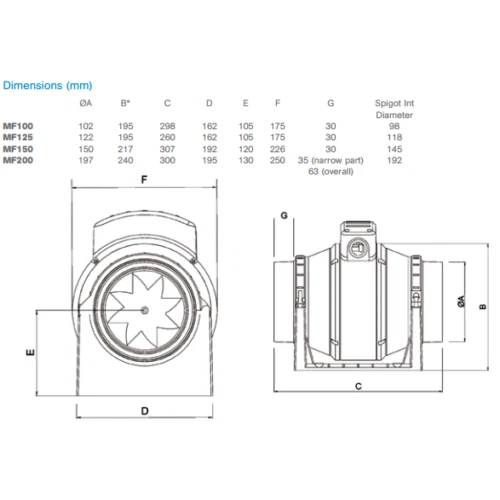 Dimensions (mm)

| | ØA | B* | C | D | E | F | G | Spigot Int Diameter |
|---|---|---|---|---|---|---|---|---|
| MF100 | 102 | 195 | 298 | 162 | 105 | 175 | 30 | 98 |
| MF125 | 122 | 195 | 260 | 162 | 105 | 175 | 30 | 118 |
| MF150 | 150 | 217 | 307 | 192 | 120 | 226 | 30 | 145 |
| MF200 | 197 | 240 | 300 | 195 | 130 | 250 | 35 (narrow part) 63 (overall) | 192 |

F

E

D

G

ØA

B

C